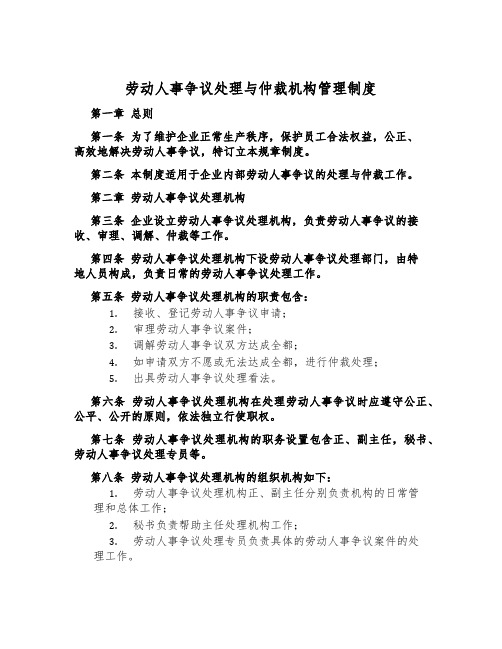 劳动人事争议处理与仲裁机构管理制度

第一章 总则

第一条 为了维护企业正常生产秩序，保护员工合法权益，公正、高效地解决劳动人事争议，特订立本规章制度。

第二条 本制度适用于企业内部劳动人事争议的处理与仲裁工作。

第二章 劳动人事争议处理机构

第三条 企业设立劳动人事争议处理机构，负责劳动人事争议的接收、审理、调解、仲裁等工作。

第四条 劳动人事争议处理机构下设劳动人事争议处理部门，由特地人员构成，负责日常的劳动人事争议处理工作。

第五条 劳动人事争议处理机构的职责包含：

1. 接收、登记劳动人事争议申请；
2. 审理劳动人事争议案件；
3. 调解劳动人事争议双方达成全都；
4. 如申请双方不愿或无法达成全都，进行仲裁处理；
5. 出具劳动人事争议处理看法。

第六条 劳动人事争议处理机构在处理劳动人事争议时应遵守公正、公平、公开的原则，依法独立行使职权。

第七条 劳动人事争议处理机构的职务设置包含正、副主任，秘书、劳动人事争议处理专员等。

第八条 劳动人事争议处理机构的组织机构如下：

1. 劳动人事争议处理机构正、副主任分别负责机构的日常管理和总体工作；
2. 秘书负责帮助主任处理机构工作；
3. 劳动人事争议处理专员负责具体的劳动人事争议案件的处理工作。